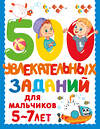 500

УВЛЕКАТЕЛЬНЫХ

ЗАДАНИЙ

ДЛЯ МАЛЬЧИКОВ

5-7 ЛЕТ